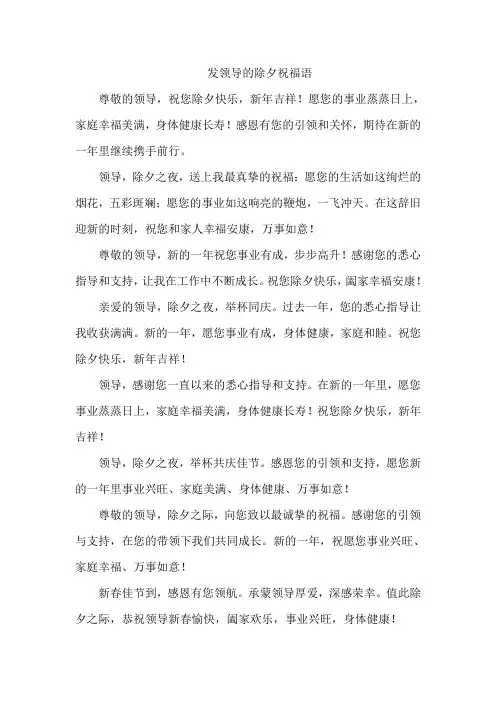 发领导的除夕祝福语

尊敬的领导，祝您除夕快乐，新年吉祥！愿您的事业蒸蒸日上，家庭幸福美满，身体健康长寿！感恩有您的引领和关怀，期待在新的一年里继续携手前行。

领导，除夕之夜，送上我最真挚的祝福：愿您的生活如这绚烂的烟花，五彩斑斓；愿您的事业如这响亮的鞭炮，一飞冲天。在这辞旧迎新的时刻，祝您和家人幸福安康，万事如意！

尊敬的领导，新的一年祝您事业有成，步步高升！感谢您的悉心指导和支持，让我在工作中不断成长。祝您除夕快乐，阖家幸福安康！

亲爱的领导，除夕之夜，举杯同庆。过去一年，您的悉心指导让我收获满满。新的一年，愿您事业有成，身体健康，家庭和睦。祝您除夕快乐，新年吉祥！

领导，感谢您一直以来的悉心指导和支持。在新的一年里，愿您事业蒸蒸日上，家庭幸福美满，身体健康长寿！祝您除夕快乐，新年吉祥！

领导，除夕之夜，举杯共庆佳节。感恩您的引领和支持，愿您新的一年里事业兴旺、家庭美满、身体健康、万事如意！

尊敬的领导，除夕之际，向您致以最诚挚的祝福。感谢您的引领与支持，在您的带领下我们共同成长。新的一年，祝愿您事业兴旺、家庭幸福、万事如意！

新春佳节到，感恩有您领航。承蒙领导厚爱，深感荣幸。值此除夕之际，恭祝领导新春愉快，阖家欢乐，事业兴旺，身体健康！